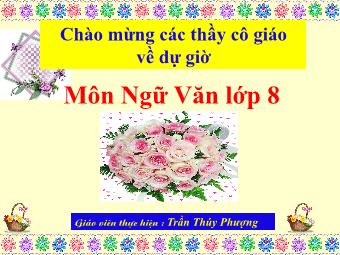 Chào mừng các thầy cô giáo về dự giờ

Môn Ngữ Văn lớp 8

Giáo viên thực hiện : Trần Thúy Phượng